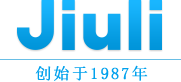 Jiuli

创始于1987年